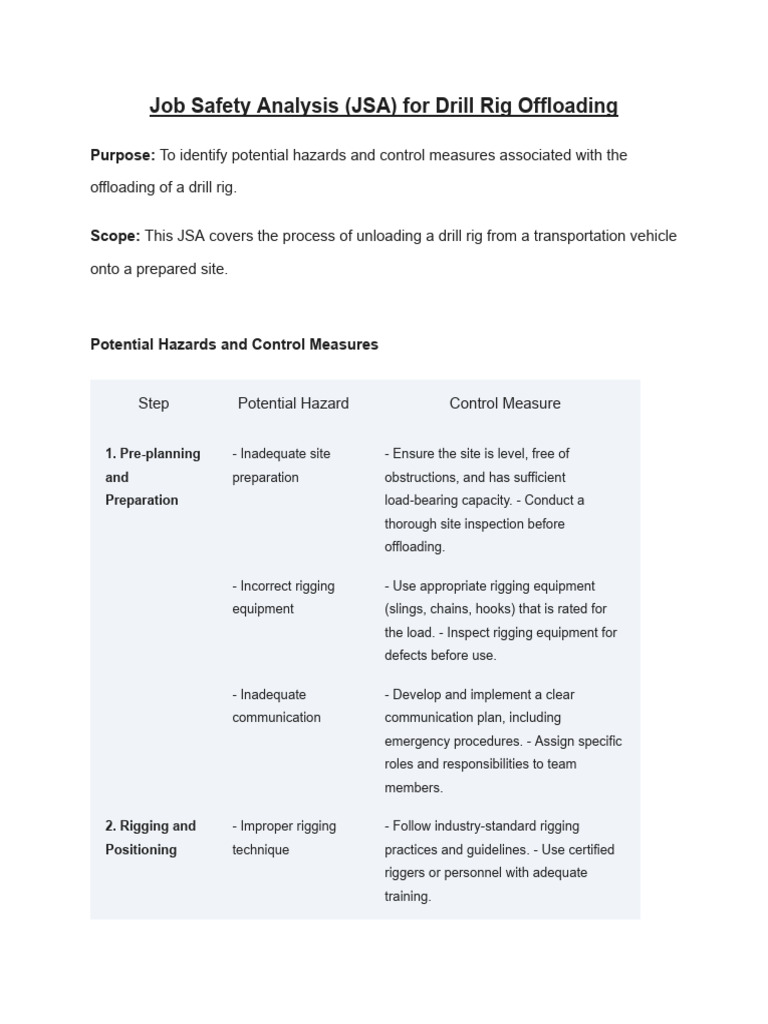 Job Safety Analysis (JSA) for Drill Rig Offloading

Purpose: To identify potential hazards and control measures associated with the offloading of a drill rig.

Scope: This JSA covers the process of unloading a drill rig from a transportation vehicle onto a prepared site.

Potential Hazards and Control Measures

| Step | Potential Hazard | Control Measure |
|---|---|---|
| 1. Pre-planning and Preparation | - Inadequate site preparation | - Ensure the site is level, free of obstructions, and has sufficient load-bearing capacity. - Conduct a thorough site inspection before offloading. |
| | - Incorrect rigging equipment | - Use appropriate rigging equipment (slings, chains, hooks) that is rated for the load. - Inspect rigging equipment for defects before use. |
| | - Inadequate communication | - Develop and implement a clear communication plan, including emergency procedures. - Assign specific roles and responsibilities to team members. |
| 2. Rigging and Positioning | - Improper rigging technique | - Follow industry-standard rigging practices and guidelines. - Use certified riggers or personnel with adequate training. |